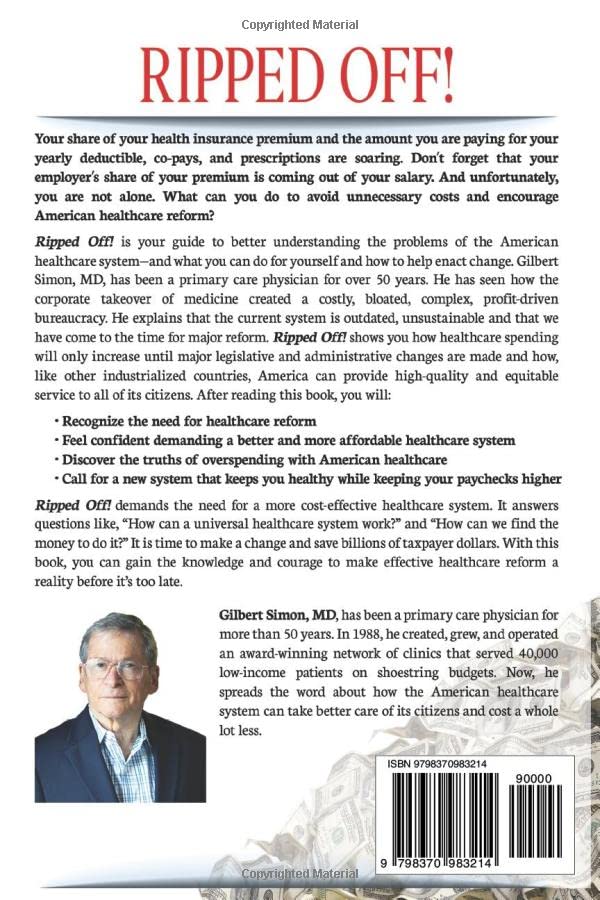 Copyrighted Material

RIPPED OFF!

Your share of your health insurance premium and the amount you are paying for your yearly deductible, co-pays, and prescriptions are soaring. Don't forget that your employer's share of your premium is coming out of your salary. And unfortunately, you are not alone. What can you do to avoid unnecessary costs and encourage American healthcare reform?

Ripped Off! is your guide to better understanding the problems of the American healthcare system—and what you can do for yourself and how to help enact change. Gilbert Simon, MD, has been a primary care physician for over 50 years. He has seen how the corporate takeover of medicine created a costly, bloated, complex, profit-driven bureaucracy. He explains that the current system is outdated, unsustainable and that we have come to the time for major reform. Ripped Off! shows you how healthcare spending will only increase until major legislative and administrative changes are made and how, like other industrialized countries, America can provide high-quality and equitable service to all of its citizens. After reading this book, you will:

• Recognize the need for healthcare reform
• Feel confident demanding a better and more affordable healthcare system
• Discover the truths of overspending with American healthcare
• Call for a new system that keeps you healthy while keeping your paychecks higher

Ripped Off! demands the need for a more cost-effective healthcare system. It answers questions like, "How can a universal healthcare system work?" and "How can we find the money to do it?" It is time to make a change and save billions of taxpayer dollars. With this book, you can gain the knowledge and courage to make effective healthcare reform a reality before it's too late.

Gilbert Simon, MD, has been a primary care physician for more than 50 years. In 1988, he created, grew, and operated an award-winning network of clinics that served 40,000 low-income patients on shoestring budgets. Now, he spreads the word about how the American healthcare system can take better care of its citizens and cost a whole lot less.

ISBN 9798370983214

90000

9 798370 983214

Copyrighted Material